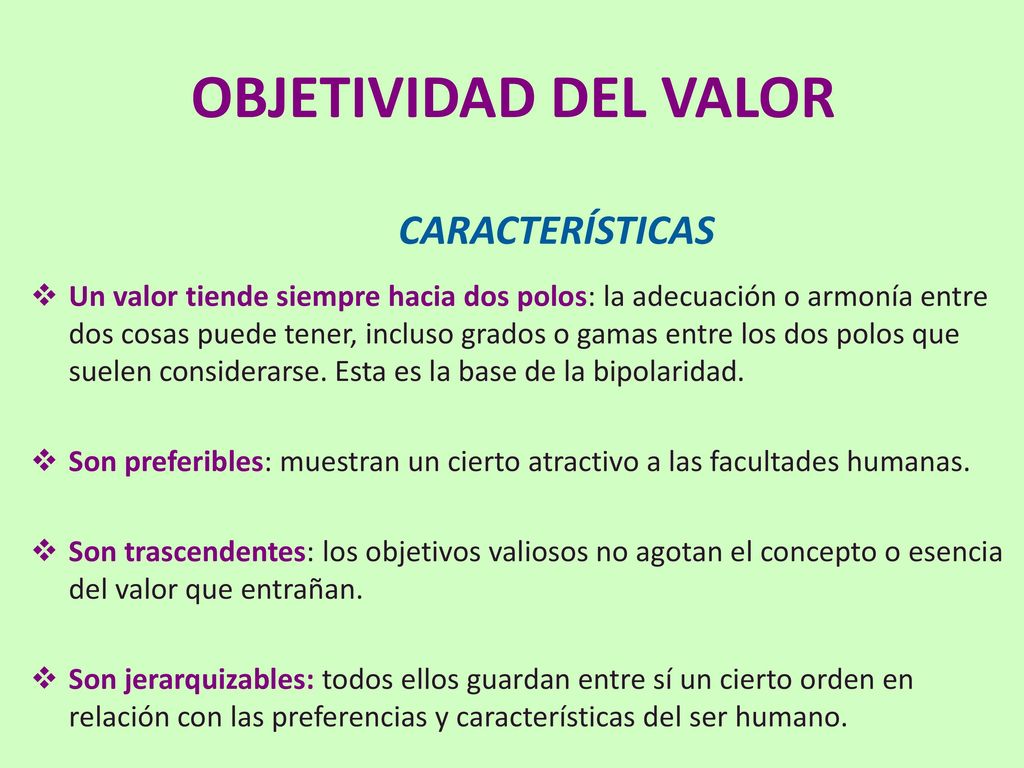 OBJETIVIDAD DEL VALOR

CARACTERÍSTICAS

❖ Un valor tiende siempre hacia dos polos: la adecuación o armonía entre dos cosas puede tener, incluso grados o gamas entre los dos polos que suelen considerarse. Esta es la base de la bipolaridad.

❖ Son preferibles: muestran un cierto atractivo a las facultades humanas.

❖ Son trascendentes: los objetivos valiosos no agotan el concepto o esencia del valor que entrañan.

❖ Son jerarquizables: todos ellos guardan entre sí un cierto orden en relación con las preferencias y características del ser humano.